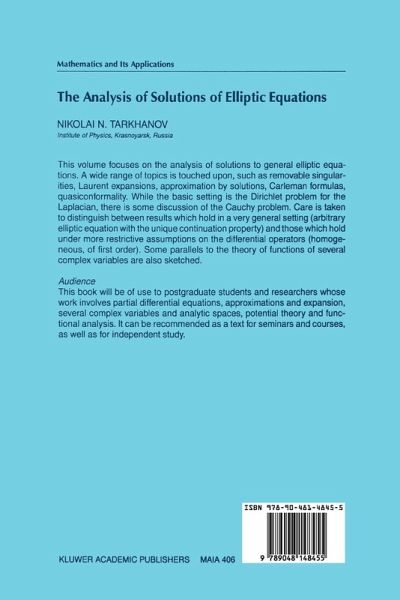 Mathematics and Its Applications

The Analysis of Solutions of Elliptic Equations

NIKOLAI N. TARKHANOV
Institute of Physics, Krasnoyarsk, Russia

This volume focuses on the analysis of solutions to general elliptic equations. A wide range of topics is touched upon, such as removable singularities, Laurent expansions, approximation by solutions, Carleman formulas, quasiconformality. While the basic setting is the Dirichlet problem for the Laplacian, there is some discussion of the Cauchy problem. Care is taken to distinguish between results which hold in a very general setting (arbitrary elliptic equation with the unique continuation property) and those which hold under more restrictive assumptions on the differential operators (homogeneous, of first order). Some parallels to the theory of functions of several complex variables are also sketched.

Audience
This book will be of use to postgraduate students and researchers whose work involves partial differential equations, approximations and expansion, several complex variables and analytic spaces, potential theory and functional analysis. It can be recommended as a text for seminars and courses, as well as for independent study.

ISBN 978-90-481-4845-5

9 789048 148455

KLUWER ACADEMIC PUBLISHERS MAIA 406